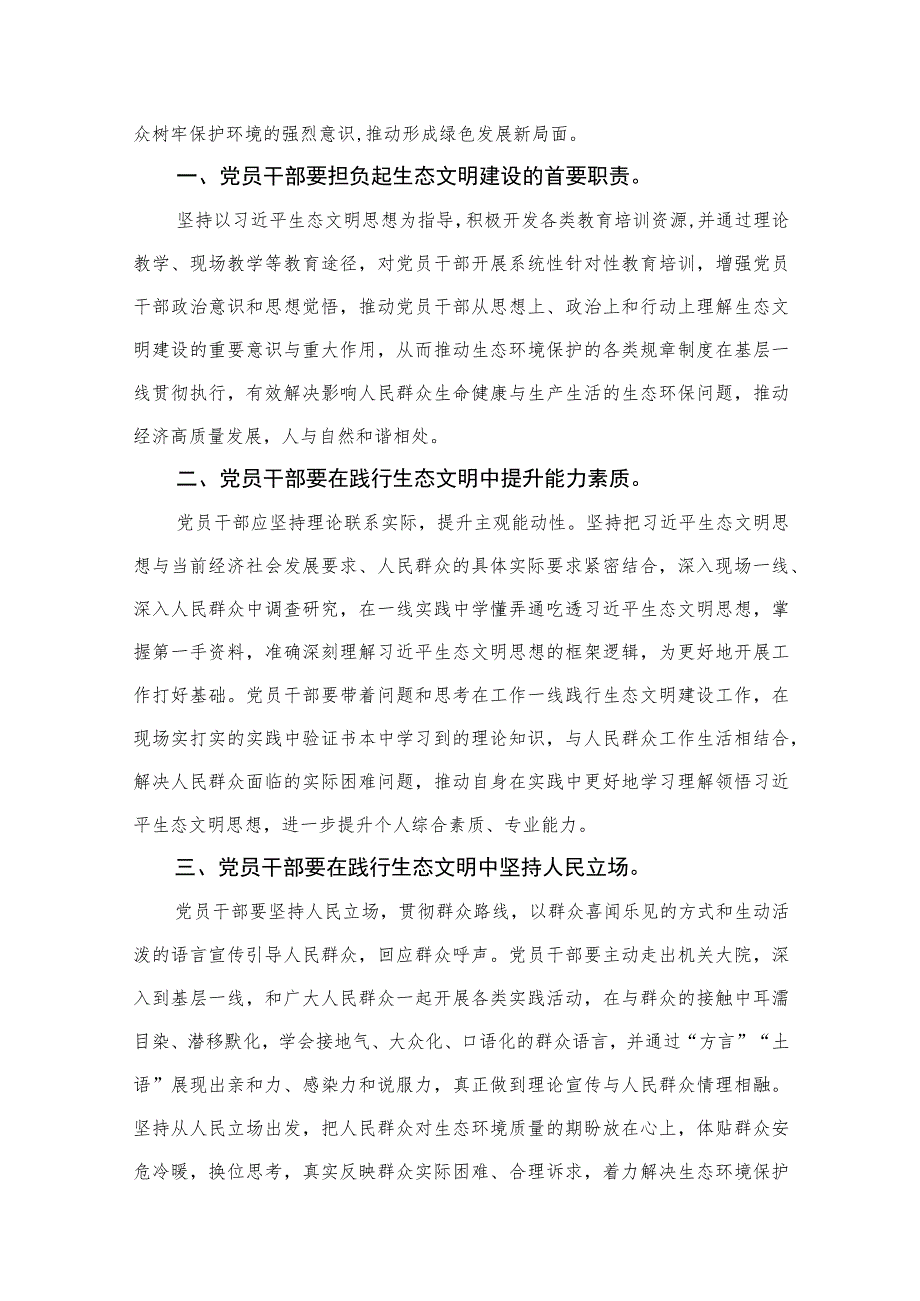 众树牢保护环境的强烈意识,推动形成绿色发展新局面。

一、党员干部要担负起生态文明建设的首要职责。

坚持以习近平生态文明思想为指导,积极开发各类教育培训资源,并通过理论教学、现场教学等教育途径，对党员干部开展系统性针对性教育培训，增强党员干部政治意识和思想觉悟，推动党员干部从思想上、政治上和行动上理解生态文明建设的重要意识与重大作用，从而推动生态环境保护的各类规章制度在基层一线贯彻执行，有效解决影响人民群众生命健康与生产生活的生态环保问题，推动经济高质量发展，人与自然和谐相处。

二、党员干部要在践行生态文明中提升能力素质。

党员干部应坚持理论联系实际，提升主观能动性。坚持把习近平生态文明思想与当前经济社会发展要求、人民群众的具体实际要求紧密结合，深入现场一线、深入人民群众中调查研究，在一线实践中学懂弄通吃透习近平生态文明思想，掌握第一手资料，准确深刻理解习近平生态文明思想的框架逻辑，为更好地开展工作打好基础。党员干部要带着问题和思考在工作一线践行生态文明建设工作，在现场实打实的实践中验证书本中学习到的理论知识，与人民群众工作生活相结合，解决人民群众面临的实际困难问题，推动自身在实践中更好地学习理解领悟习近平生态文明思想，进一步提升个人综合素质、专业能力。

三、党员干部要在践行生态文明中坚持人民立场。

党员干部要坚持人民立场，贯彻群众路线，以群众喜闻乐见的方式和生动活泼的语言宣传引导人民群众，回应群众呼声。党员干部要主动走出机关大院，深入到基层一线，和广大人民群众一起开展各类实践活动，在与群众的接触中耳濡目染、潜移默化，学会接地气、大众化、口语化的群众语言，并通过“方言”“土语”展现出亲和力、感染力和说服力，真正做到理论宣传与人民群众情理相融。坚持从人民立场出发，把人民群众对生态环境质量的期盼放在心上，体贴群众安危冷暖，换位思考，真实反映群众实际困难、合理诉求，着力解决生态环境保护